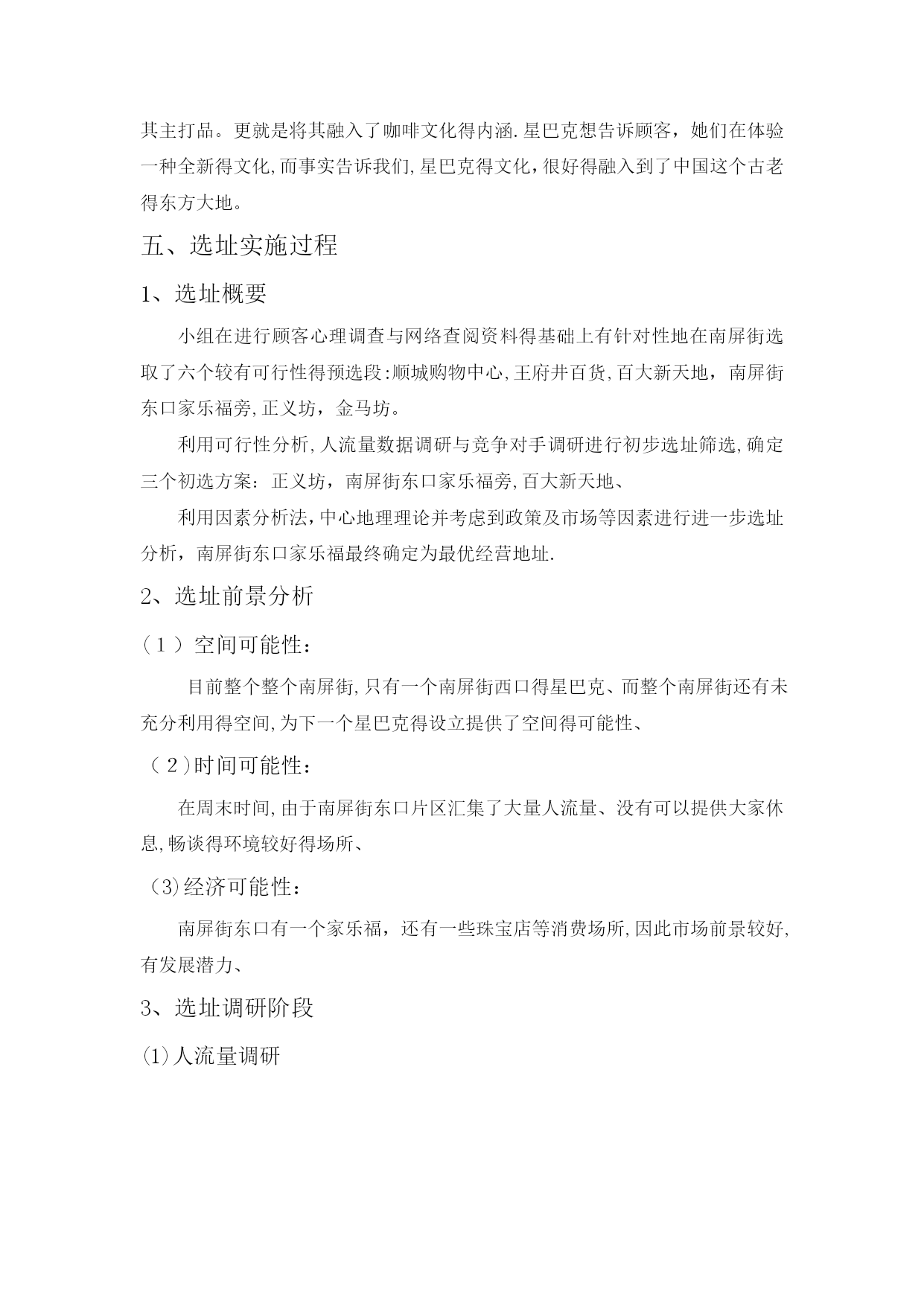 其主打品。更就是将其融入了咖啡文化得内涵.星巴克想告诉顾客，她们在体验一种全新得文化,而事实告诉我们,星巴克得文化，很好得融入到了中国这个古老得东方大地。

五、选址实施过程

1、选址概要

小组在进行顾客心理调查与网络查阅资料得基础上有针对性地在南屏街选取了六个较有可行性得预选段:顺城购物中心,王府井百货,百大新天地，南屏街东口家乐福旁,正义坊，金马坊。

利用可行性分析,人流量数据调研与竞争对手调研进行初步选址筛选,确定三个初选方案：正义坊，南屏街东口家乐福旁,百大新天地、

利用因素分析法,中心地理理论并考虑到政策及市场等因素进行进一步选址分析，南屏街东口家乐福最终确定为最优经营地址.

2、选址前景分析

（１）空间可能性：

目前整个整个南屏街,只有一个南屏街西口得星巴克、而整个南屏街还有未充分利用得空间,为下一个星巴克得设立提供了空间得可能性、

（２)时间可能性：

在周末时间,由于南屏街东口片区汇集了大量人流量、没有可以提供大家休息,畅谈得环境较好得场所、

(3)经济可能性：

南屏街东口有一个家乐福，还有一些珠宝店等消费场所,因此市场前景较好,有发展潜力、

3、选址调研阶段

⑴人流量调研